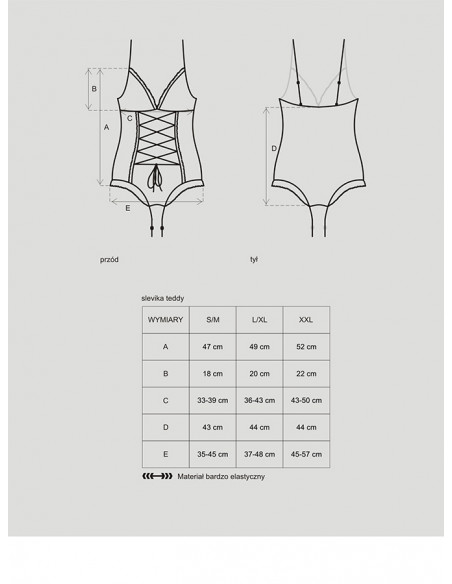 B

A

C

E

D

przód

tył

slevika teddy

| WYMIARY | S/M | L/XL | XXL |
|---|---|---|---|
| A | 47 cm | 49 cm | 52 cm |
| B | 18 cm | 20 cm | 22 cm |
| C | 33-39 cm | 36-43 cm | 43-50 cm |
| D | 43 cm | 44 cm | 44 cm |
| E | 35-45 cm | 37-48 cm | 45-57 cm |

Materiał bardzo elastyczny